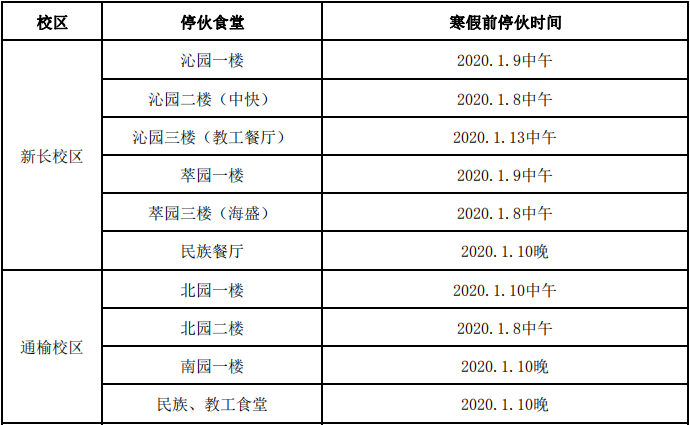 | 校区 | 停伙食堂 | 寒假前停伙时间 |
|---|---|---|
| 新长校区 | 沁园一楼 | 2020.1.9中午 |
|  | 沁园二楼（中快） | 2020.1.8中午 |
|  | 沁园三楼（教工餐厅） | 2020.1.13中午 |
|  | 萃园一楼 | 2020.1.9中午 |
|  | 萃园三楼（海盛） | 2020.1.8中午 |
|  | 民族餐厅 | 2020.1.10晚 |
| 通榆校区 | 北园一楼 | 2020.1.10中午 |
|  | 北园二楼 | 2020.1.8中午 |
|  | 南园一楼 | 2020.1.10晚 |
|  | 民族、教工食堂 | 2020.1.10晚 |